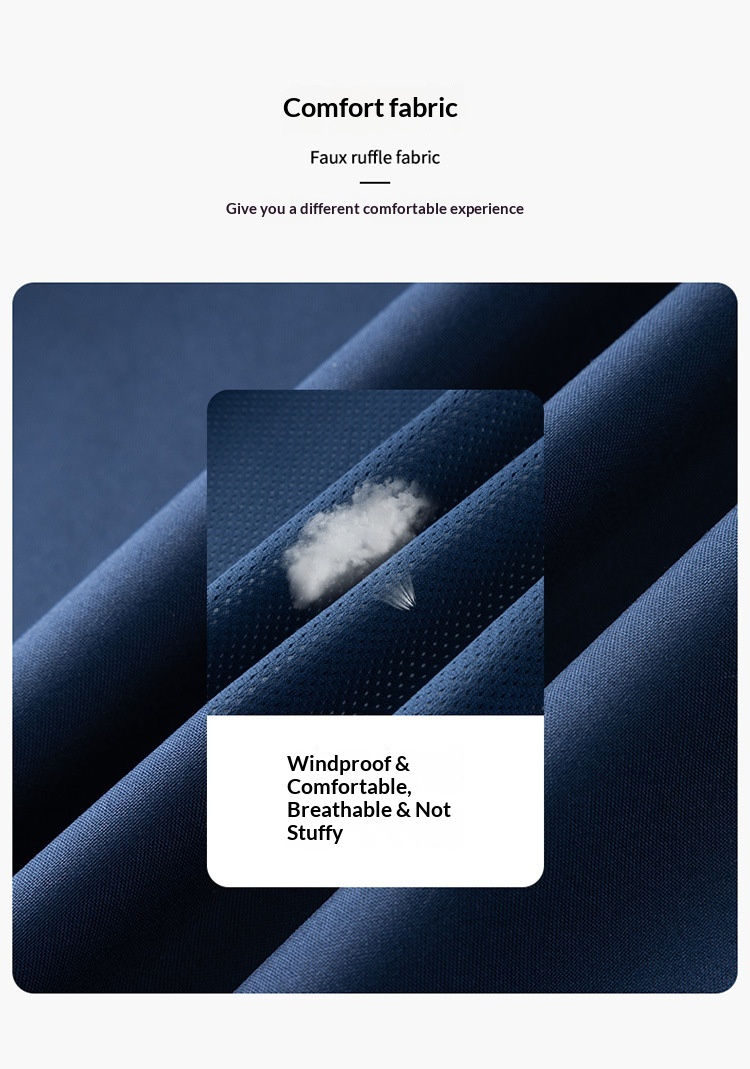 Comfort fabric

Faux ruffle fabric

Give you a different comfortable experience

Windproof & Comfortable, Breathable & Not Stuffy